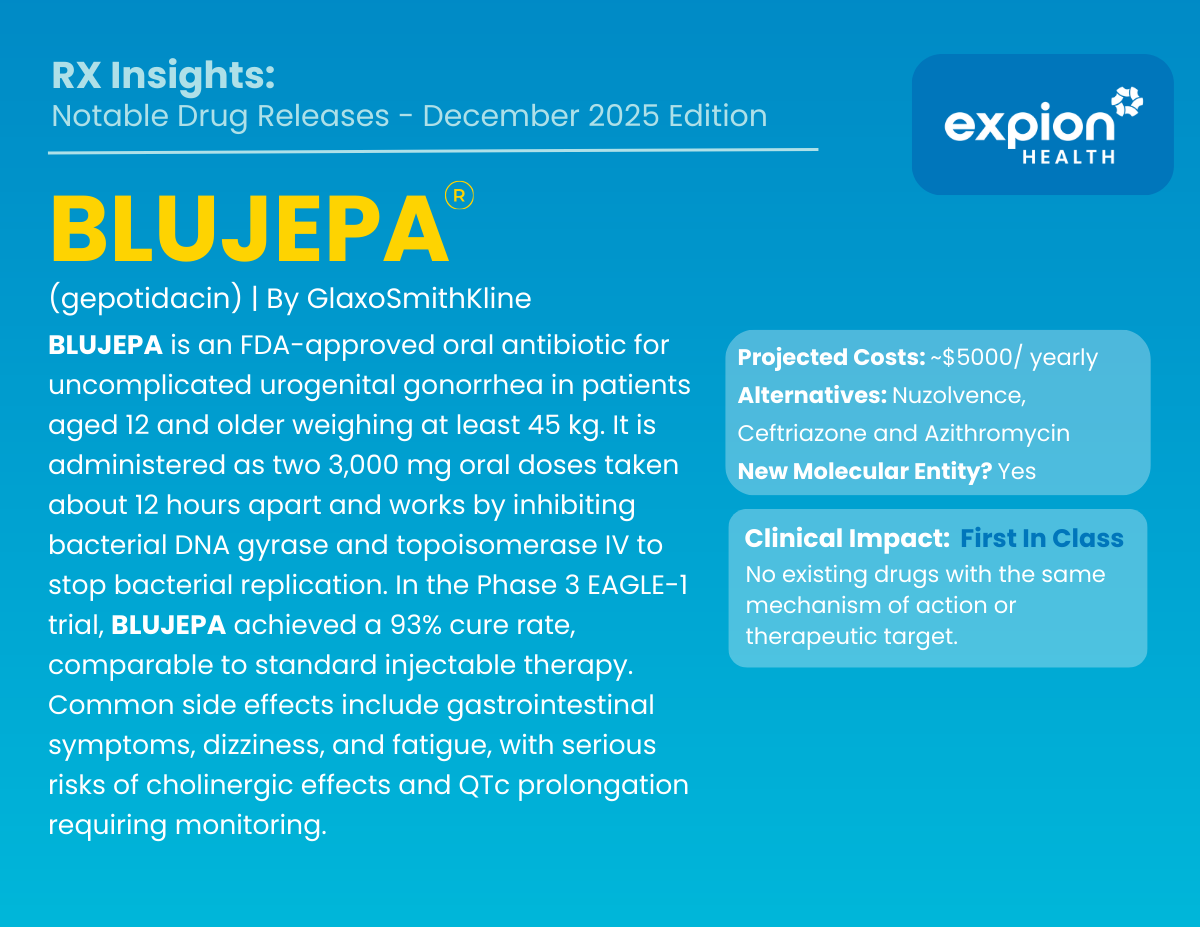 RX Insights:
Notable Drug Releases - December 2025 Edition

expion
HEALTH

BLUJEPA®

(gepotidacin) | By GlaxoSmithKline

BLUJEPA is an FDA-approved oral antibiotic for uncomplicated urogenital gonorrhea in patients aged 12 and older weighing at least 45 kg. It is administered as two 3,000 mg oral doses taken about 12 hours apart and works by inhibiting bacterial DNA gyrase and topoisomerase IV to stop bacterial replication. In the Phase 3 EAGLE-1 trial, BLUJEPA achieved a 93% cure rate, comparable to standard injectable therapy. Common side effects include gastrointestinal symptoms, dizziness, and fatigue, with serious risks of cholinergic effects and QTc prolongation requiring monitoring.

Projected Costs: ~$5000/ yearly
Alternatives: Nuzolvence, Ceftriazone and Azithromycin
New Molecular Entity? Yes

Clinical Impact: First In Class
No existing drugs with the same mechanism of action or therapeutic target.